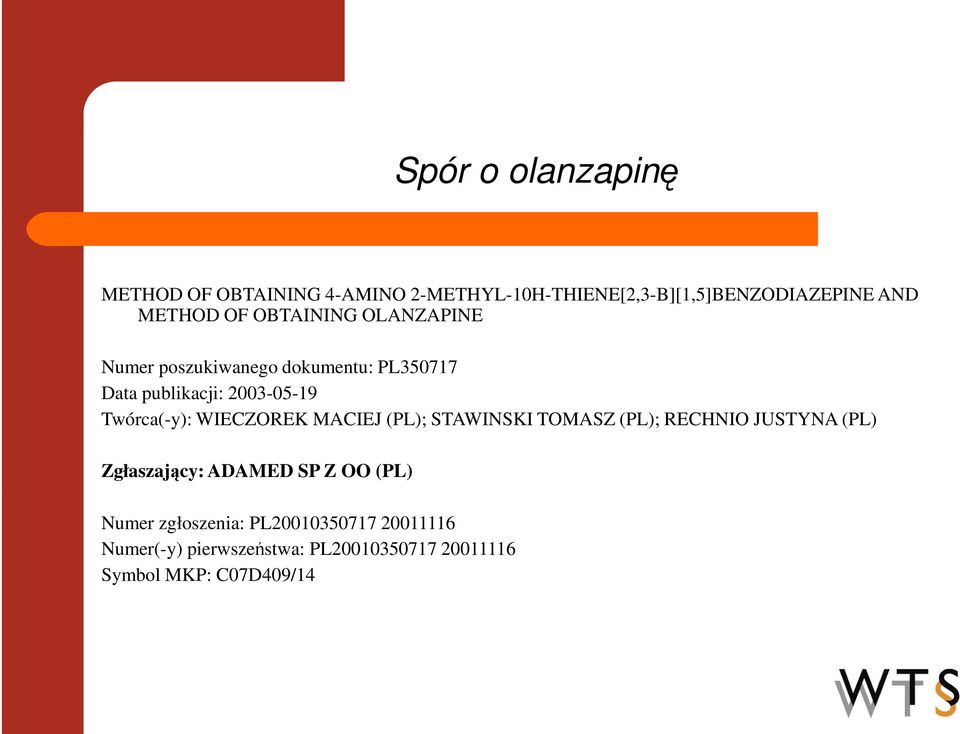 Spór o olanzapinę

METHOD OF OBTAINING 4-AMINO 2-METHYL-10H-THIENE[2,3-B][1,5]BENZODIAZEPINE AND METHOD OF OBTAINING OLANZAPINE

Numer poszukiwanego dokumentu: PL350717
Data publikacji: 2003-05-19
Twórca(-y): WIECZOREK MACIEJ (PL); STAWINSKI TOMASZ (PL); RECHNIO JUSTYNA (PL)

Zgłaszający: ADAMED SP Z OO (PL)

Numer zgłoszenia: PL20010350717 20011116
Numer(-y) pierwszeństwa: PL20010350717 20011116
Symbol MKP: C07D409/14

WTS